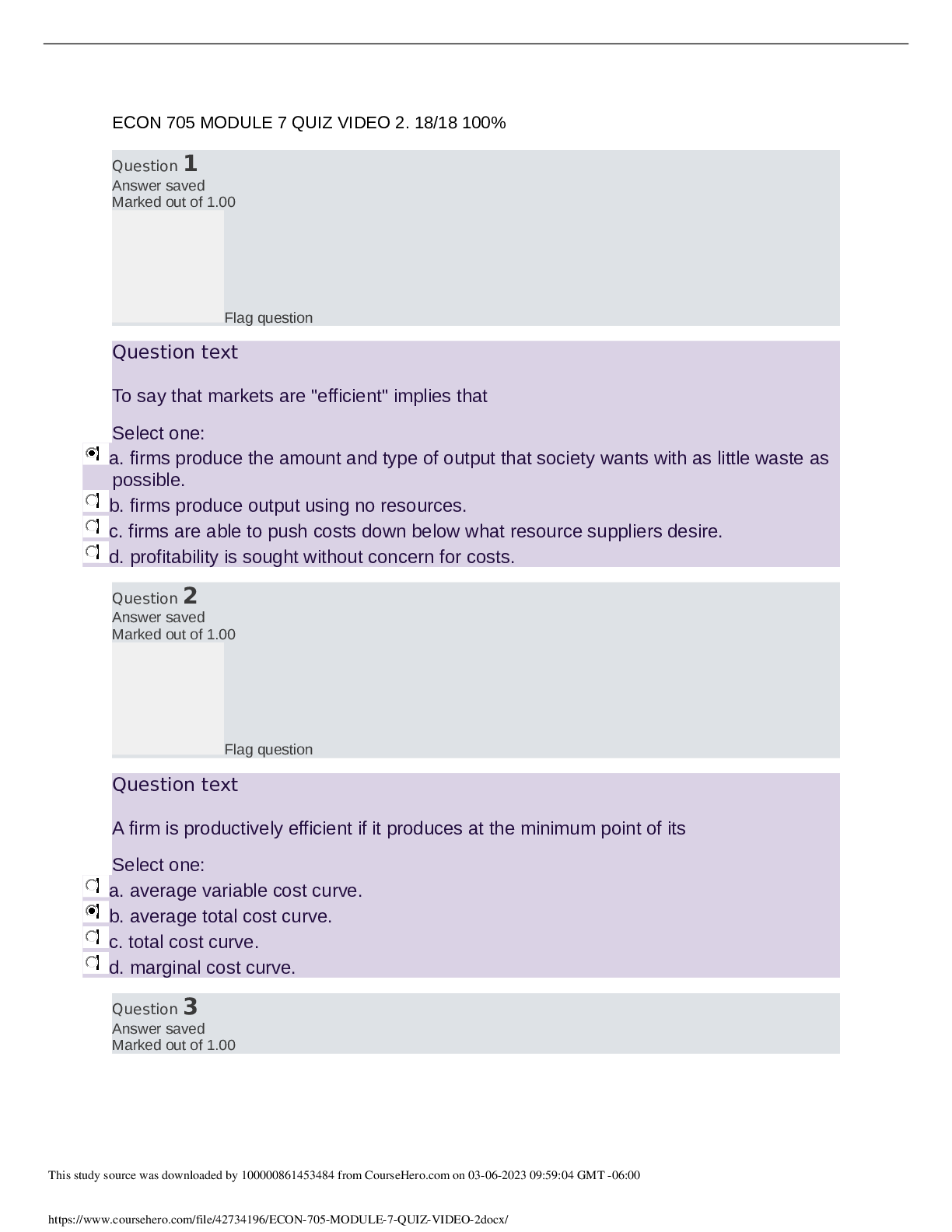 ECON 705 MODULE 7 QUIZ VIDEO 2. 18/18 100%

Question 1
Answer saved
Marked out of 1.00

Flag question

Question text

To say that markets are "efficient" implies that

Select one:
a. firms produce the amount and type of output that society wants with as little waste as possible.
b. firms produce output using no resources.
c. firms are able to push costs down below what resource suppliers desire.
d. profitability is sought without concern for costs.

Question 2
Answer saved
Marked out of 1.00

Flag question

Question text

A firm is productively efficient if it produces at the minimum point of its

Select one:
a. average variable cost curve.
b. average total cost curve.
c. total cost curve.
d. marginal cost curve.

Question 3
Answer saved
Marked out of 1.00

This study source was downloaded by 100000861453484 from CourseHero.com on 03-06-2023 09:59:04 GMT -06:00

https://www.coursehero.com/file/42734196/ECON-705-MODULE-7-QUIZ-VIDEO-2docx/